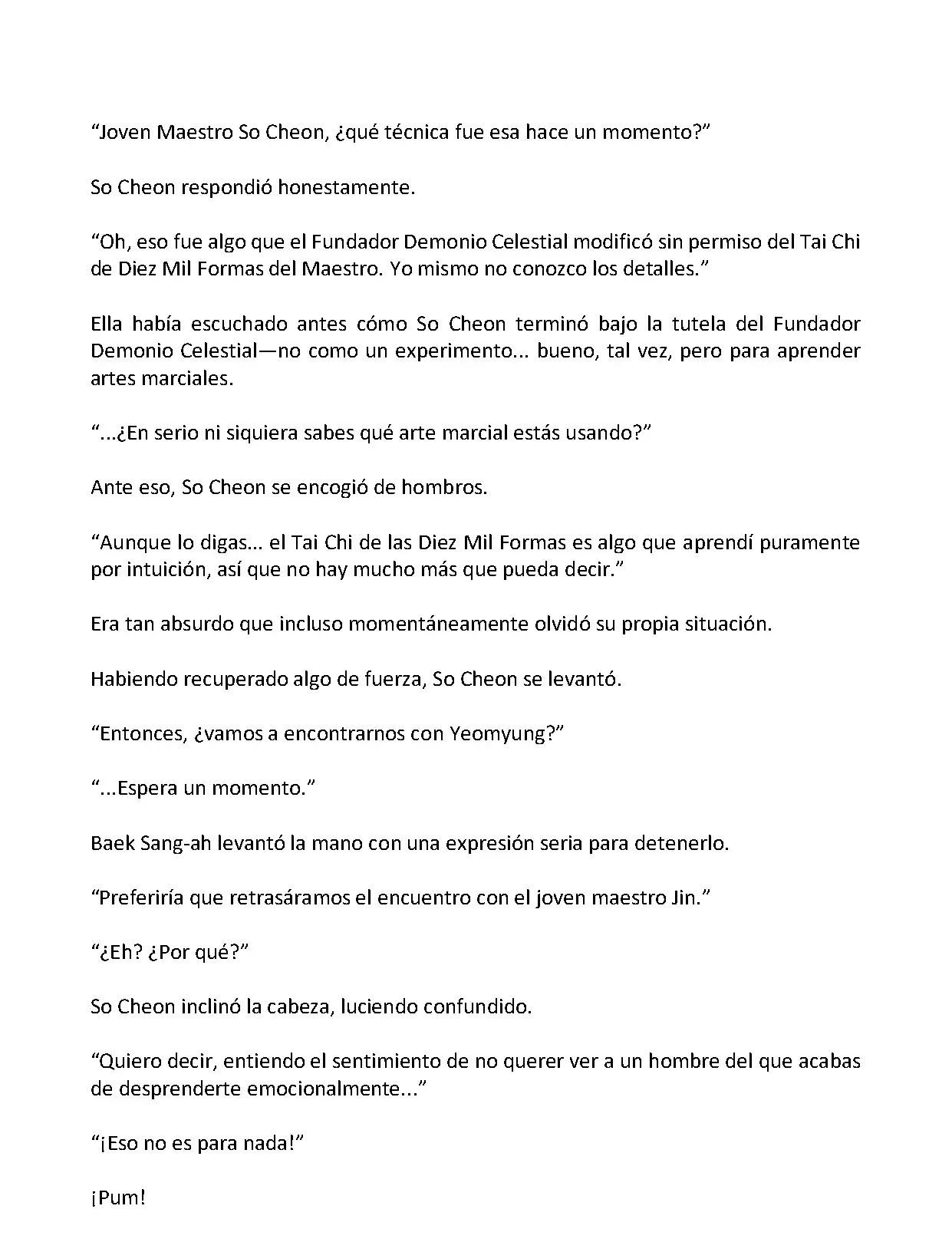 “Joven Maestro So Cheon, ¿qué técnica fue esa hace un momento?”

So Cheon respondió honestamente.

“Oh, eso fue algo que el Fundador Demonio Celestial modificó sin permiso del Tai Chi de Diez Mil Formas del Maestro. Yo mismo no conozco los detalles.”

Ella había escuchado antes cómo So Cheon terminó bajo la tutela del Fundador Demonio Celestial—no como un experimento... bueno, tal vez, pero para aprender artes marciales.

“...¿En serio ni siquiera sabes qué arte marcial estás usando?”

Ante eso, So Cheon se encogió de hombros.

“Aunque lo digas... el Tai Chi de las Diez Mil Formas es algo que aprendí puramente por intuición, así que no hay mucho más que pueda decir.”

Era tan absurdo que incluso momentáneamente olvidó su propia situación.

Habiendo recuperado algo de fuerza, So Cheon se levantó.

“Entonces, ¿vamos a encontrarnos con Yeomyung?”

“...Espera un momento.”

Baek Sang-ah levantó la mano con una expresión seria para detenerlo.

“Preferiría que retrasáramos el encuentro con el joven maestro Jin.”

“¿Eh? ¿Por qué?”

So Cheon inclinó la cabeza, luciendo confundido.

“Quiero decir, entiendo el sentimiento de no querer ver a un hombre del que acabas de desprenderte emocionalmente...”

“¡Eso no es para nada!”

¡Pum!